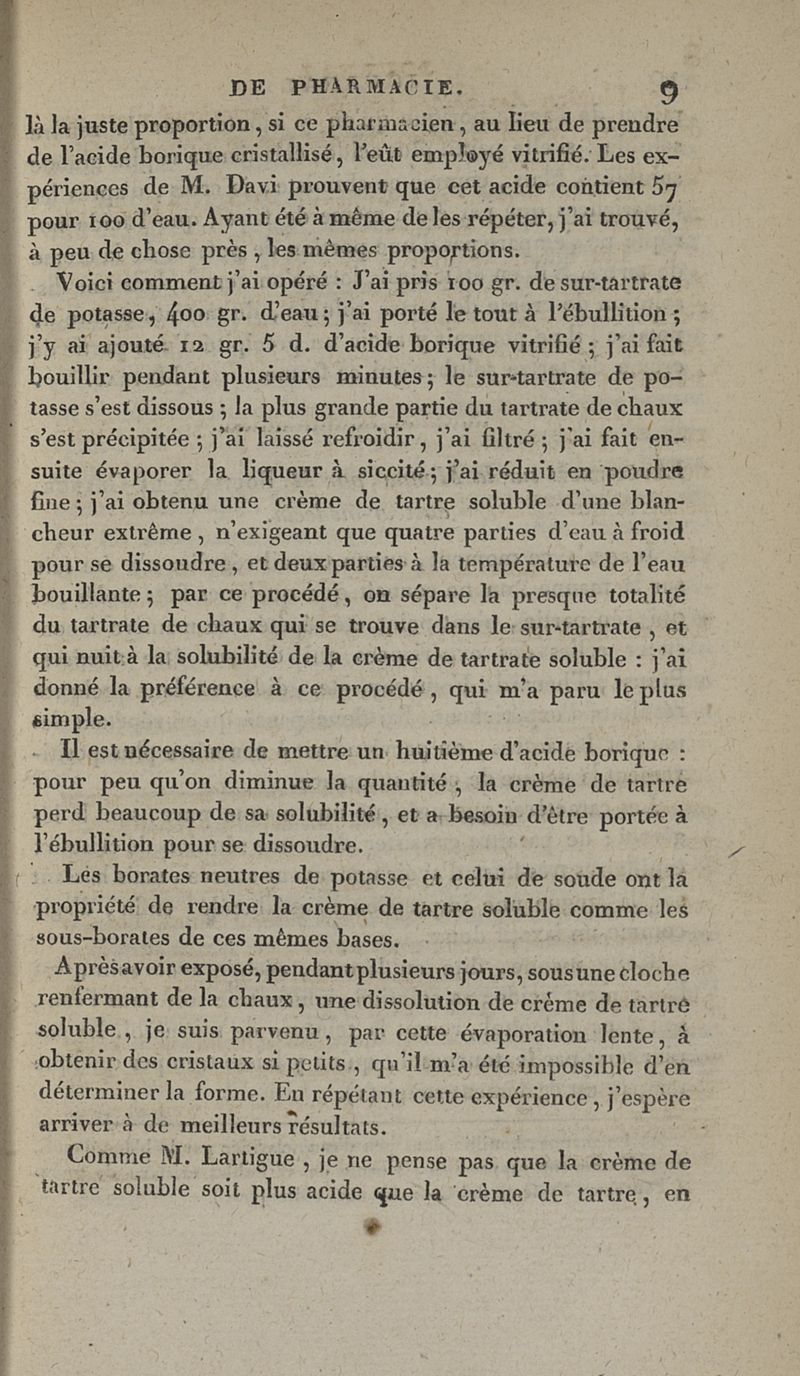 DE PHARMACIE. 9

là la juste proportion, si ce pharmacien, au lieu de prendre de l'acide borique cristallisé, l'eût employé vitrifié. Les expériences de M. Davi prouvent que cet acide contient 57 pour 100 d'eau. Ayant été à même de les répéter, j'ai trouvé, à peu de chose près, les mêmes proportions.

Voici comment j'ai opéré : J'ai pris 100 gr. de sur-tartrate de potasse, 400 gr. d'eau; j'ai porté le tout à l'ébullition; j'y ai ajouté 12 gr. 5 d. d'acide borique vitrifié; j'ai fait bouillir pendant plusieurs minutes; le sur-tartrate de potasse s'est dissous; la plus grande partie du tartrate de chaux s'est précipitée; j'ai laissé refroidir, j'ai filtré; j'ai fait ensuite évaporer la liqueur à siccité; j'ai réduit en poudre fine; j'ai obtenu une crème de tartre soluble d'une blancheur extrême, n'exigeant que quatre parties d'eau à froid pour se dissoudre, et deux parties à la température de l'eau bouillante; par ce procédé, on sépare la presque totalité du tartrate de chaux qui se trouve dans le sur-tartrate, et qui nuit à la solubilité de la crème de tartrate soluble : j'ai donné la préférence à ce procédé, qui m'a paru le plus simple.

Il est nécessaire de mettre un huitième d'acide borique : pour peu qu'on diminue la quantité, la crème de tartre perd beaucoup de sa solubilité, et a besoin d'être portée à l'ébullition pour se dissoudre.

Les borates neutres de potasse et celui de soude ont la propriété de rendre la crème de tartre soluble comme les sous-borates de ces mêmes bases.

Après avoir exposé, pendant plusieurs jours, sous une cloche renfermant de la chaux, une dissolution de crême de tartre soluble, je suis parvenu, par cette évaporation lente, à obtenir des cristaux si petits, qu'il m'a été impossible d'en déterminer la forme. En répétant cette expérience, j'espère arriver à de meilleurs résultats.

Comme M. Lartigue, je ne pense pas que la crème de tartre soluble soit plus acide que la crème de tartre, en